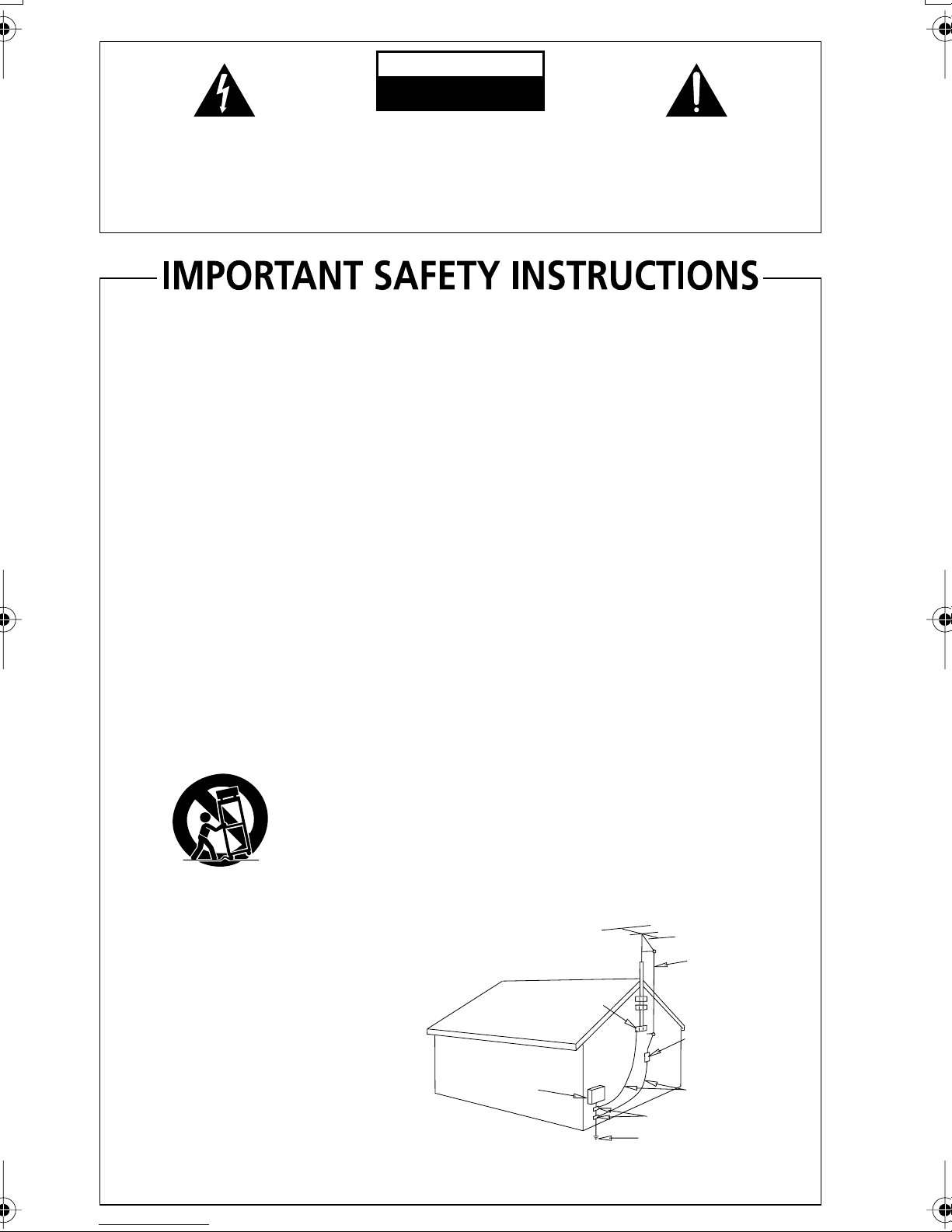 IMPORTANT SAFETY INSTRUCTIONS